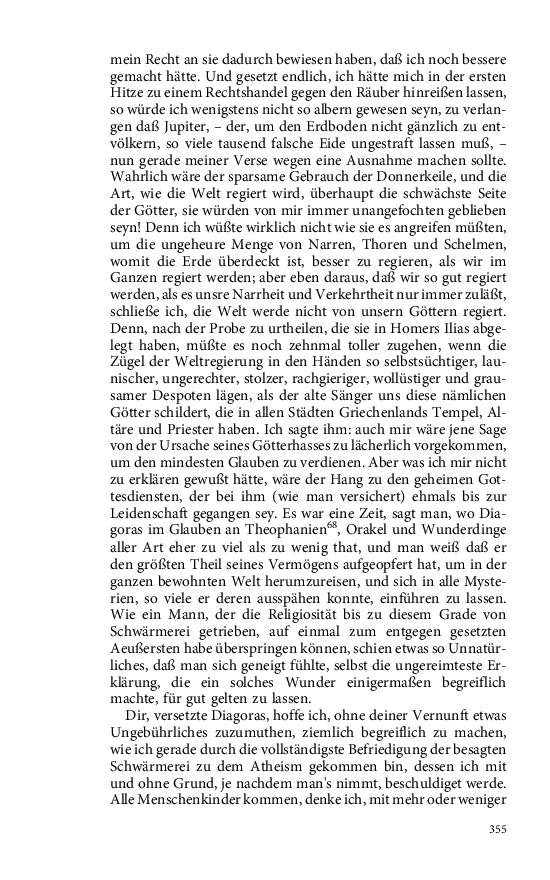 mein Recht an sie dadurch bewiesen haben, daß ich noch bessere gemacht hätte. Und gesetzt endlich, ich hätte mich in der ersten Hitze zu einem Rechtshandel gegen den Räuber hinreißen lassen, so würde ich wenigstens nicht so albern gewesen seyn, zu verlangen daß Jupiter, – der, um den Erdboden nicht gänzlich zu entvölkern, so viele tausend falsche Eide ungestraft lassen muß, – nun gerade meiner Verse wegen eine Ausnahme machen sollte. Wahrlich wäre der sparsame Gebrauch der Donnerkeile, und die Art, wie die Welt regiert wird, überhaupt die schwächste Seite der Götter, sie würden von mir immer unangefochten geblieben seyn! Denn ich wüßte wirklich nicht wie sie es angreifen müßten, um die ungeheure Menge von Narren, Thoren und Schelmen, womit die Erde überdeckt ist, besser zu regieren, als wir im Ganzen regiert werden; aber eben daraus, daß wir so gut regiert werden, als es unsre Narrheit und Verkehrtheit nur immer zuläßt, schließe ich, die Welt werde nicht von unsern Göttern regiert. Denn, nach der Probe zu urtheilen, die sie in Homers Ilias abgelegt haben, müßte es noch zehnmal toller zugehen, wenn die Zügel der Weltregierung in den Händen so selbstsüchtiger, launischer, ungerechter, stolzer, rachgieriger, wollüstiger und grausamer Despoten lägen, als der alte Sänger uns diese nämlichen Götter schildert, die in allen Städten Griechenlands Tempel, Altäre und Priester haben. Ich sagte ihm: auch mir wäre jene Sage von der Ursache seines Götterhasses zu lächerlich vorgekommen, um den mindesten Glauben zu verdienen. Aber was ich mir nicht zu erklären gewußt hätte, wäre der Hang zu den geheimen Gottesdiensten, der bei ihm (wie man versichert) ehmals bis zur Leidenschaft gegangen sey. Es war eine Zeit, sagt man, wo Diagoras im Glauben an Theophanien$^{68}$, Orakel und Wunderdinge aller Art eher zu viel als zu wenig that, und man weiß daß er den größten Theil seines Vermögens aufgeopfert hat, um in der ganzen bewohnten Welt herumzureisen, und sich in alle Mysterien, so viele er deren ausspähen konnte, einführen zu lassen. Wie ein Mann, der die Religiosität bis zu diesem Grade von Schwärmerei getrieben, auf einmal zum entgegen gesetzten Aeußersten habe überspringen können, schien etwas so Unnatürliches, daß man sich geneigt fühlte, selbst die ungereimteste Erklärung, die ein solches Wunder einigermaßen begreiflich machte, für gut gelten zu lassen.

Dir, versetzte Diagoras, hoffe ich, ohne deiner Vernunft etwas Ungebührliches zuzumuthen, ziemlich begreiflich zu machen, wie ich gerade durch die vollständigste Befriedigung der besagten Schwärmerei zu dem Atheism gekommen bin, dessen ich mit und ohne Grund, je nachdem man's nimmt, beschuldiget werde. Alle Menschenkinder kommen, denke ich, mit mehr oder weniger

355